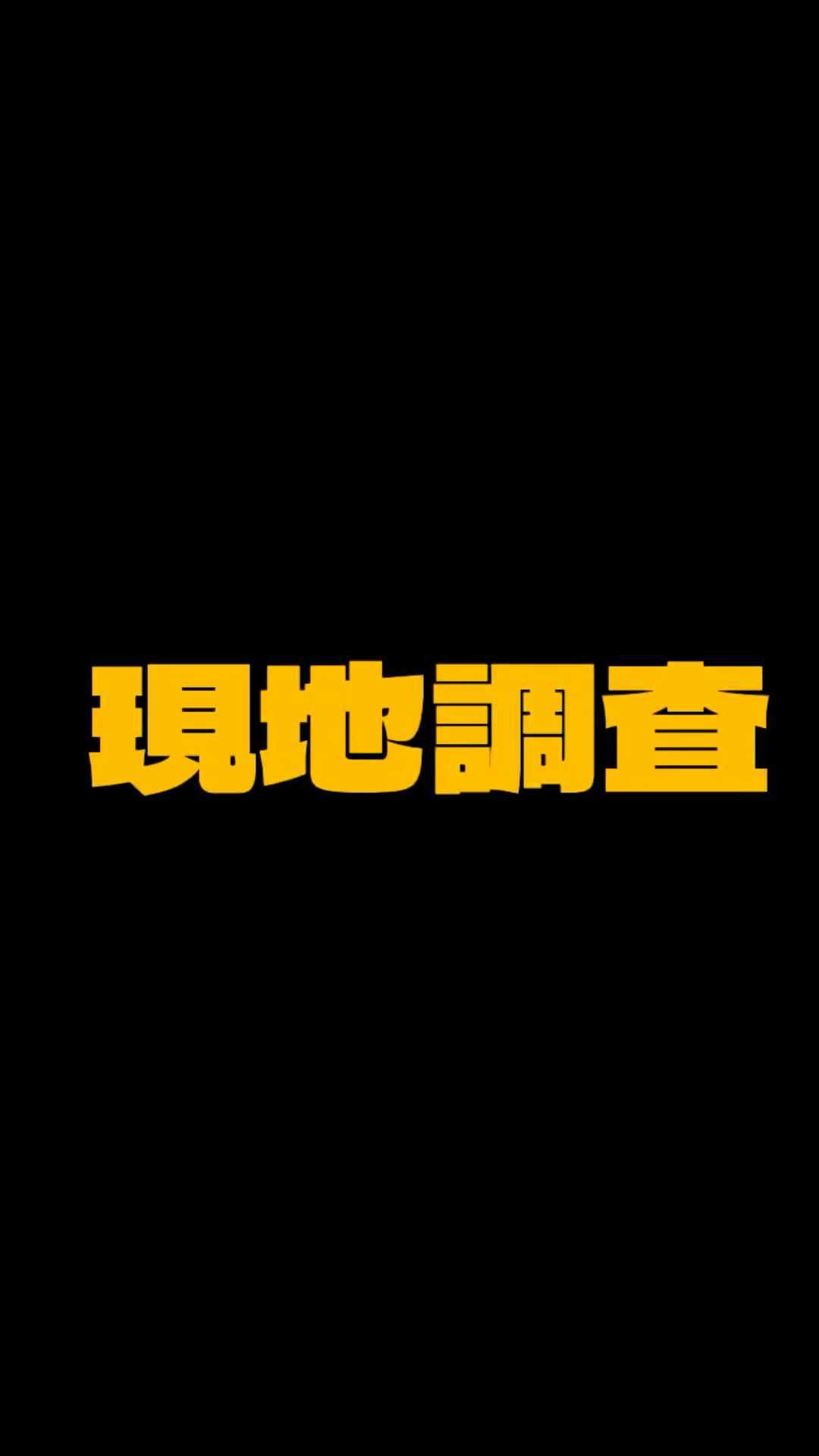 現地調査